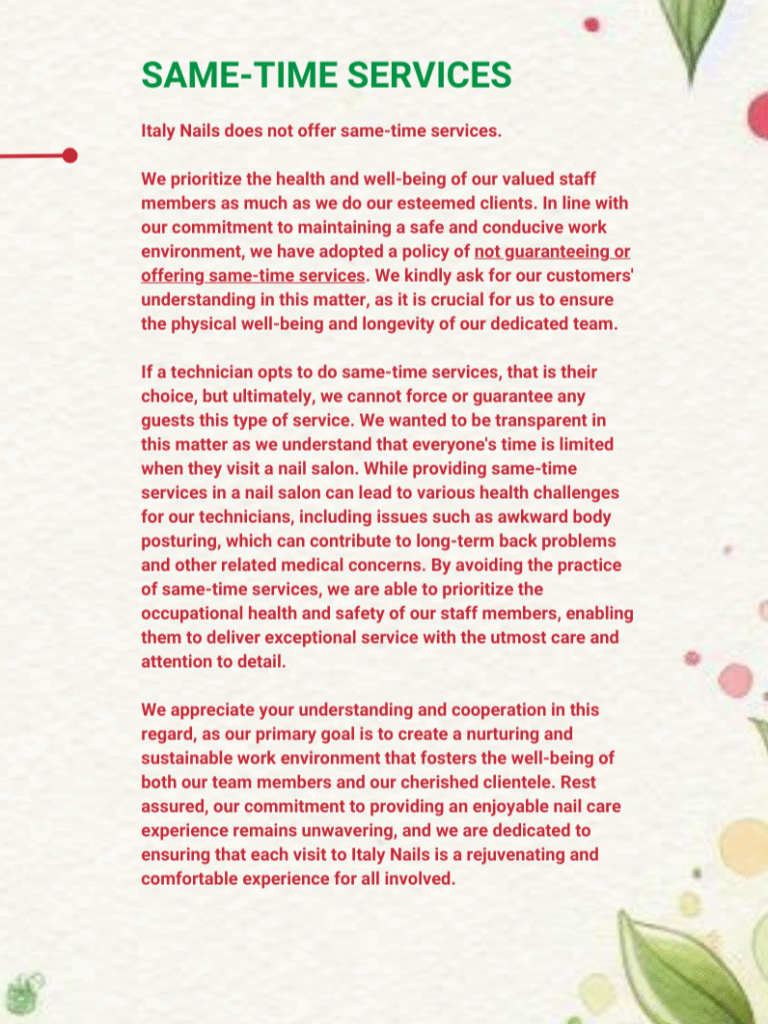 SAME-TIME SERVICES

Italy Nails does not offer same-time services.

We prioritize the health and well-being of our valued staff members as much as we do our esteemed clients. In line with our commitment to maintaining a safe and conducive work environment, we have adopted a policy of not guaranteeing or offering same-time services. We kindly ask for our customers' understanding in this matter, as it is crucial for us to ensure the physical well-being and longevity of our dedicated team.

If a technician opts to do same-time services, that is their choice, but ultimately, we cannot force or guarantee any guests this type of service. We wanted to be transparent in this matter as we understand that everyone's time is limited when they visit a nail salon. While providing same-time services in a nail salon can lead to various health challenges for our technicians, including issues such as awkward body posturing, which can contribute to long-term back problems and other related medical concerns. By avoiding the practice of same-time services, we are able to prioritize the occupational health and safety of our staff members, enabling them to deliver exceptional service with the utmost care and attention to detail.

We appreciate your understanding and cooperation in this regard, as our primary goal is to create a nurturing and sustainable work environment that fosters the well-being of both our team members and our cherished clientele. Rest assured, our commitment to providing an enjoyable nail care experience remains unwavering, and we are dedicated to ensuring that each visit to Italy Nails is a rejuvenating and comfortable experience for all involved.